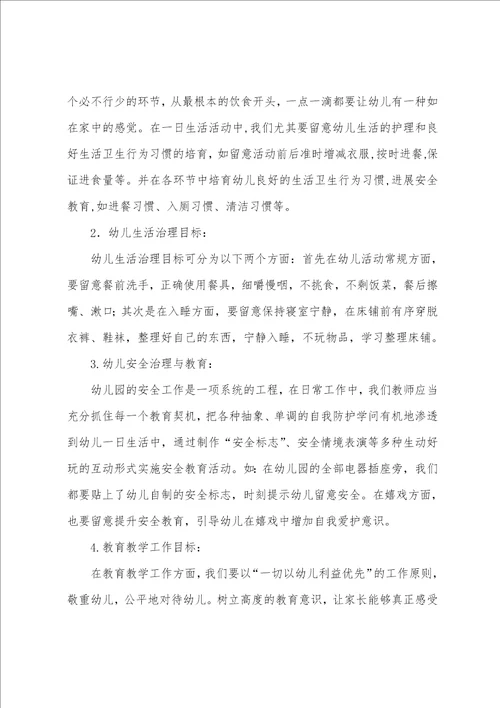 个必不行少的环节，从最根本的饮食开头，一点一滴都要让幼儿有一种如在家中的感觉。在一日生活活动中，我们尤其要留意幼儿生活的护理和良好生活卫生行为习惯的培育，如留意活动前后准时增减衣服，按时进餐，保证进食量等。并在各环节中培育幼儿良好的生活卫生行为习惯，进展安全教育，如进餐习惯、入厕习惯、清洁习惯等。

2．幼儿生活治理目标：

幼儿生活治理目标可分为以下两个方面：首先在幼儿活动常规方面，要留意餐前洗手，正确使用餐具，细嚼慢咽，不挑食，不剩饭菜，餐后擦嘴、漱口；其次是在入睡方面，要留意保持寝室宁静，在床铺前有序穿脱衣裤、鞋袜，整理好自己的东西，宁静入睡，不玩物品，学习整理床铺。

3.幼儿安全治理与教育：

幼儿园的安全工作是一项系统的工程，在日常工作中，我们教师应当充分抓住每一个教育契机，把各种抽象、单调的自我防护学问有机地渗透到幼儿一日生活中，通过制作“安全标志”、安全情境表演等多种生动好玩的互动形式实施安全教育活动。如：在幼儿园的全部电器插座旁，我们都要贴上了幼儿自制的安全标志，时刻提示幼儿留意安全。在嬉戏方面，也要留意提升安全教育，引导幼儿在嬉戏中增加自我爱护意识。

4.教育教学工作目标：

在教育教学工作方面，我们要以“一切以幼儿利益优先”的工作原则，敬重幼儿，公平地对待幼儿。树立高度的教育意识，让家长能够真正感受